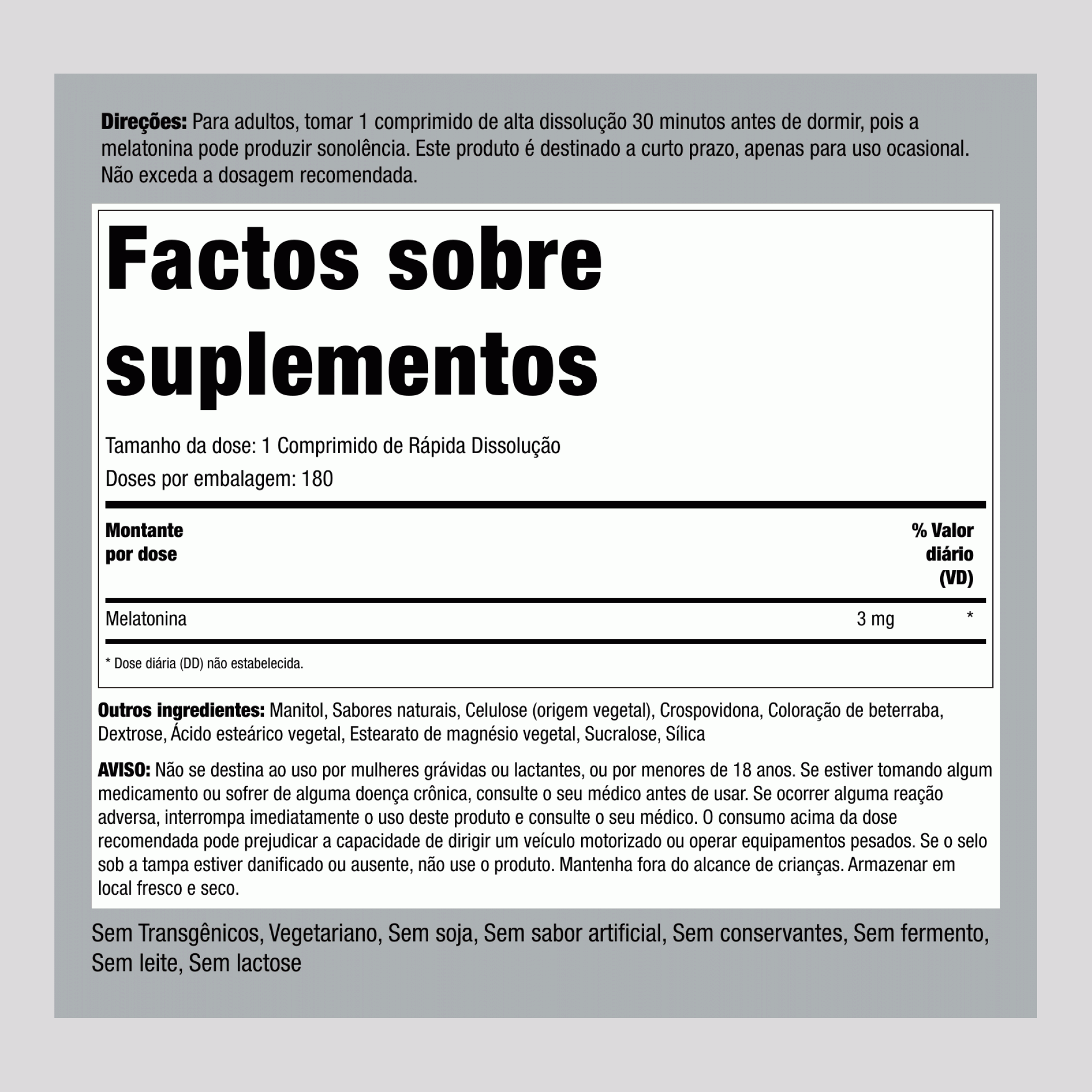 Direções: Para adultos, tomar 1 comprimido de alta dissolução 30 minutos antes de dormir, pois a melatonina pode produzir sonolência. Este produto é destinado a curto prazo, apenas para uso ocasional. Não exceda a dosagem recomendada.

Factos sobre suplementos

Tamanho da dose: 1 Comprimido de Rápida Dissolução

Doses por embalagem: 180

| Montante por dose | | % Valor diário (VD) |
|---|---|---|
| Melatonina | 3 mg | * |

* Dose diária (DD) não estabelecida.

Outros ingredientes: Manitol, Sabores naturais, Celulose (origem vegetal), Crospovidona, Coloração de beterraba, Dextrose, Ácido esteárico vegetal, Estearato de magnésio vegetal, Sucralose, Sílica

AVISO: Não se destina ao uso por mulheres grávidas ou lactantes, ou por menores de 18 anos. Se estiver tomando algum medicamento ou sofrer de alguma doença crônica, consulte o seu médico antes de usar. Se ocorrer alguma reação adversa, interrompa imediatamente o uso deste produto e consulte o seu médico. O consumo acima da dose recomendada pode prejudicar a capacidade de dirigir um veículo motorizado ou operar equipamentos pesados. Se o selo sob a tampa estiver danificado ou ausente, não use o produto. Mantenha fora do alcance de crianças. Armazenar em local fresco e seco.

Sem Transgênicos, Vegetariano, Sem soja, Sem sabor artificial, Sem conservantes, Sem fermento, Sem leite, Sem lactose